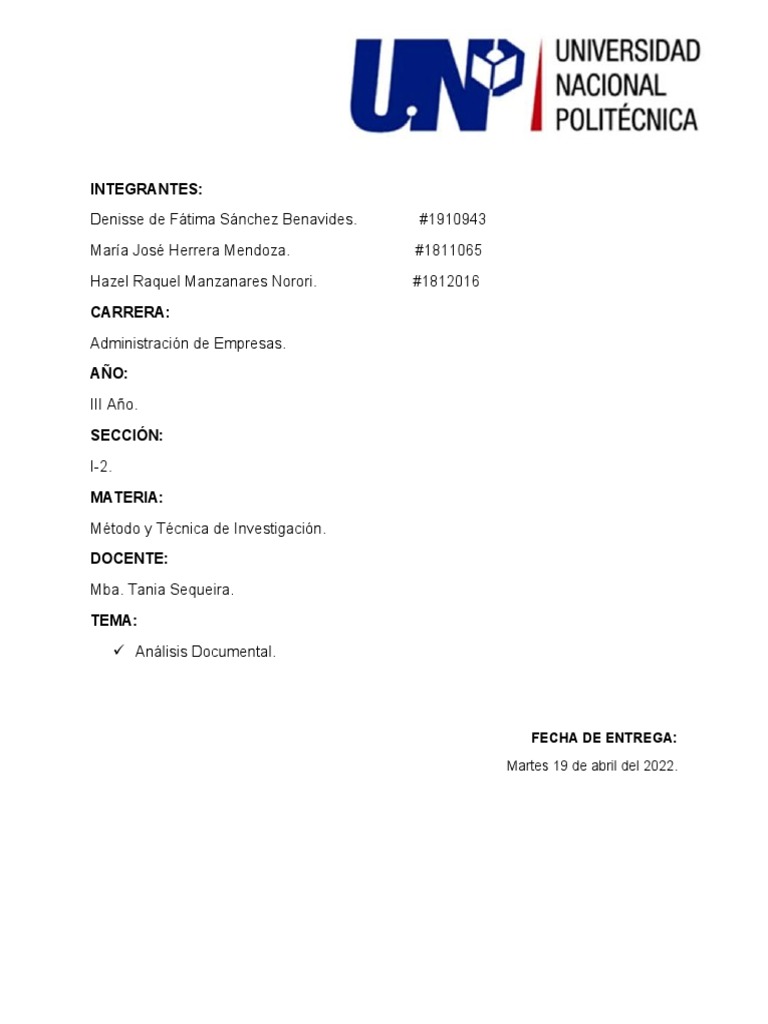 UNP UNIVERSIDAD NACIONAL POLITÉCNICA

INTEGRANTES:

Denisse de Fátima Sánchez Benavides. #1910943

María José Herrera Mendoza. #1811065

Hazel Raquel Manzanares Norori. #1812016

CARRERA:

Administración de Empresas.

AÑO:

III Año.

SECCIÓN:

I-2.

MATERIA:

Método y Técnica de Investigación.

DOCENTE:

Mba. Tania Sequeira.

TEMA:

✓ Análisis Documental.

FECHA DE ENTREGA:

Martes 19 de abril del 2022.